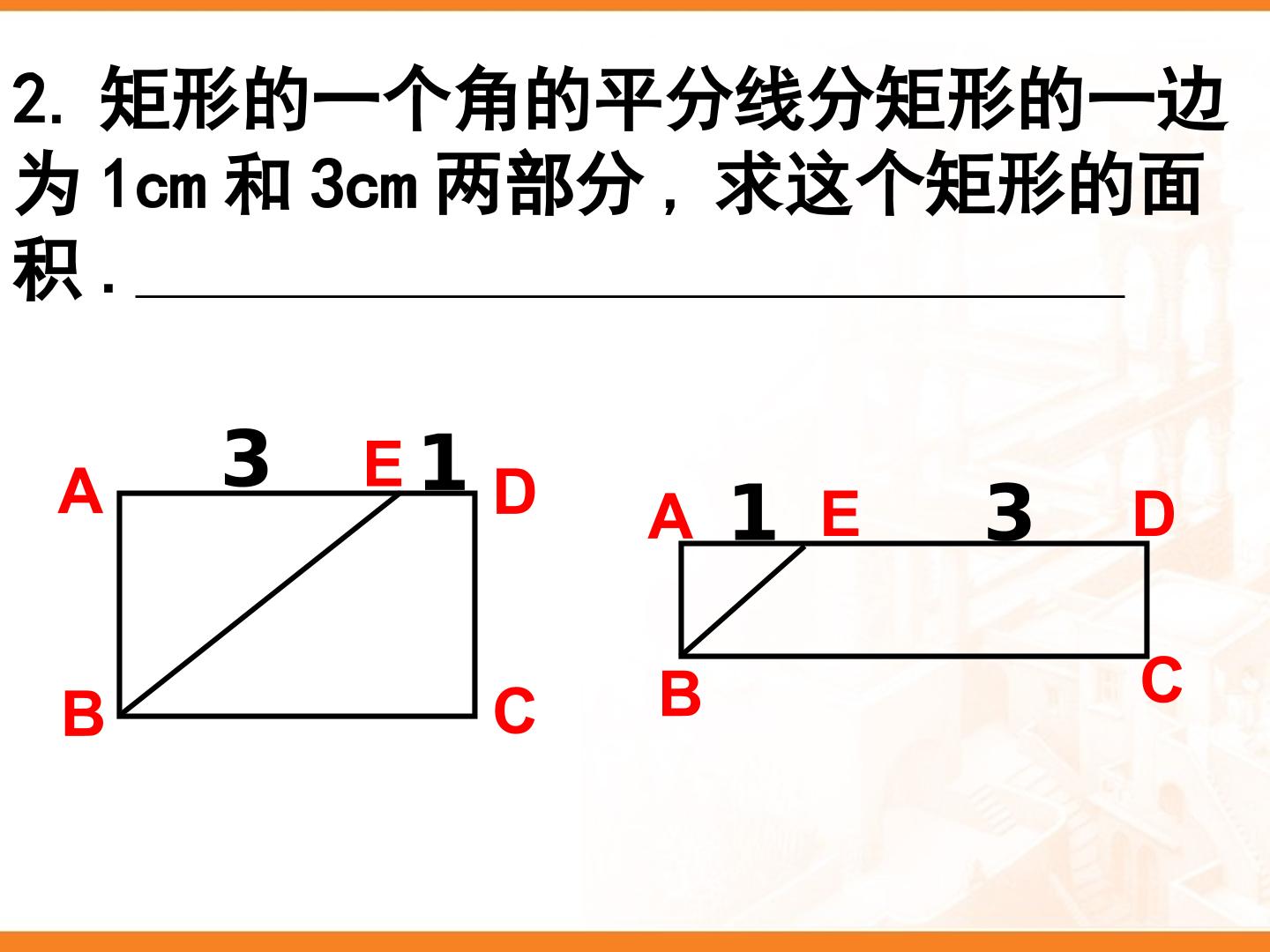 2.矩形的一个角的平分线分矩形的一边为1cm和3cm两部分，求这个矩形的面积.____

A
3
E
1
D
B
C

A
1
E
3
D
B
C